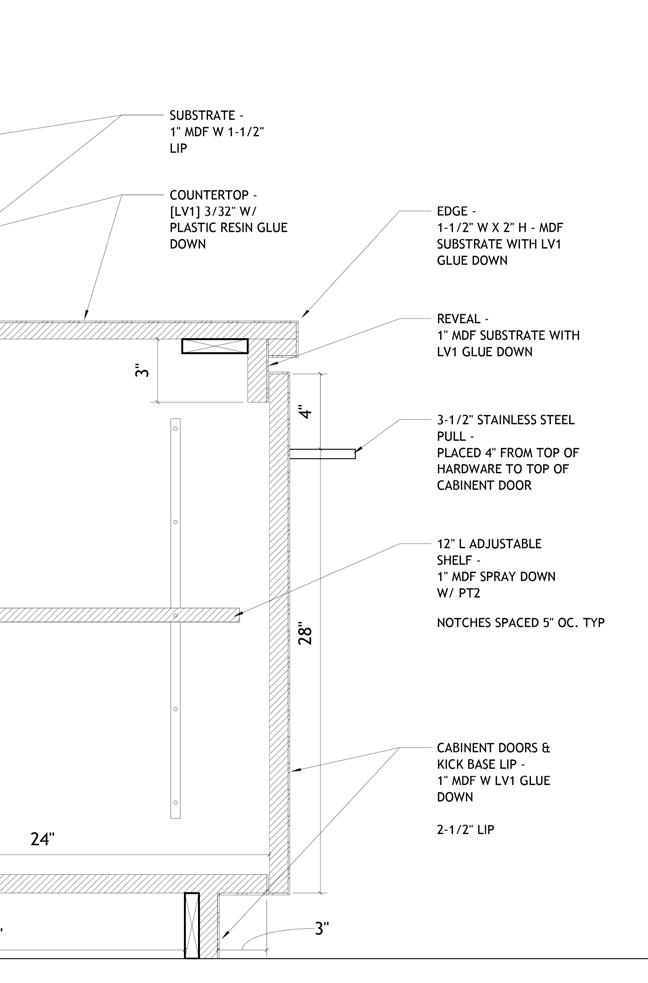 SUBSTRATE - 1" MDF W 1-1/2" LIP

COUNTERTOP - [LV1] 3/32" W/ PLASTIC RESIN GLUE DOWN

EDGE - 1-1/2" W X 2" H - MDF SUBSTRATE WITH LV1 GLUE DOWN

REVEAL - 1" MDF SUBSTRATE WITH LV1 GLUE DOWN

3"

4"

3-1/2" STAINLESS STEEL PULL - PLACED 4" FROM TOP OF HARDWARE TO TOP OF CABINENT DOOR

12" L ADJUSTABLE SHELF - 1" MDF SPRAY DOWN W/ PT2

NOTCHES SPACED 5" OC. TYP

28"

CABINENT DOORS & KICK BASE LIP - 1" MDF W LV1 GLUE DOWN

2-1/2" LIP

24"

3"